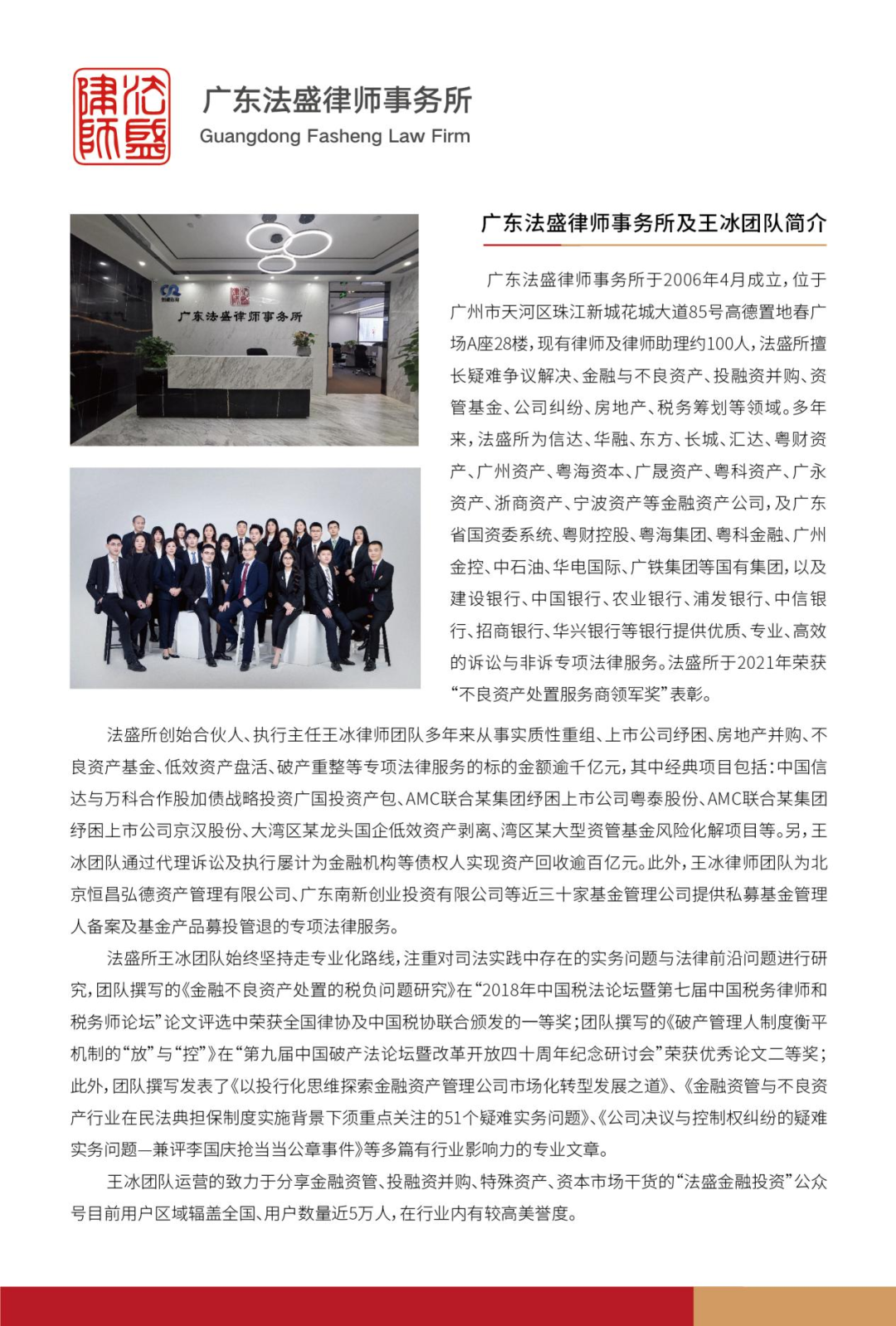 法盛律师

广东法盛律师事务所
Guangdong Fasheng Law Firm

广东法盛律师事务所

广东法盛律师事务所及王冰团队简介

广东法盛律师事务所于2006年4月成立，位于广州市天河区珠江新城花城大道85号高德置地春广场A座28楼，现有律师及律师助理约100人，法盛所擅长疑难争议解决、金融与不良资产、投融资并购、资管基金、公司纠纷、房地产、税务筹划等领域。多年来，法盛所为信达、华融、东方、长城、汇达、粤财资产、广州资产、粤海资本、广晟资产、粤科资产、广永资产、浙商资产、宁波资产等金融资产公司，及广东省国资委系统、粤财控股、粤海集团、粤科金融、广州金控、中石油、华电国际、广铁集团等国有集团，以及建设银行、中国银行、农业银行、浦发银行、中信银行、招商银行、华兴银行等银行提供优质、专业、高效的诉讼与非诉专项法律服务。法盛所于2021年荣获“不良资产处置服务商领军奖”表彰。

法盛所创始合伙人、执行主任王冰律师团队多年来从事实质性重组、上市公司纾困、房地产并购、不良资产基金、低效资产盘活、破产重整等专项法律服务的标的金额逾千亿元，其中经典项目包括：中国信达与万科合作股加债战略投资广国投资产包、AMC联合某集团纾困上市公司粤泰股份、AMC联合某集团纾困上市公司京汉股份、大湾区某龙头国企低效资产剥离、湾区某大型资管基金风险化解项目等。另，王冰团队通过代理诉讼及执行屡计为金融机构等债权人实现资产回收逾百亿元。此外，王冰律师团队为北京恒昌弘德资产管理有限公司、广东南新创业投资有限公司等近三十家基金管理公司提供私募基金管理人备案及基金产品募投管退的专项法律服务。

法盛所王冰团队始终坚持走专业化路线，注重对司法实践中存在的实务问题与法律前沿问题进行研究，团队撰写的《金融不良资产处置的税负问题研究》在“2018年中国税法论坛暨第七届中国税务律师和税务师论坛”论文评选中荣获全国律协及中国税协联合颁发的一等奖；团队撰写的《破产管理人制度衡平机制的“放”与“控”》在“第九届中国破产法论坛暨改革开放四十周年纪念研讨会”荣获优秀论文二等奖；此外，团队撰写发表了《以投行化思维探索金融资产管理公司市场化转型发展之道》、《金融资管与不良资产行业在民法典担保制度实施背景下须重点关注的51个疑难实务问题》、《公司决议与控制权纠纷的疑难实务问题—兼评李国庆抢当当公章事件》等多篇有行业影响力的专业文章。

王冰团队运营的致力于分享金融资管、投融资并购、特殊资产、资本市场干货的“法盛金融投资”公众号目前用户区域辐盖全国、用户数量近5万人，在行业内有较高美誉度。